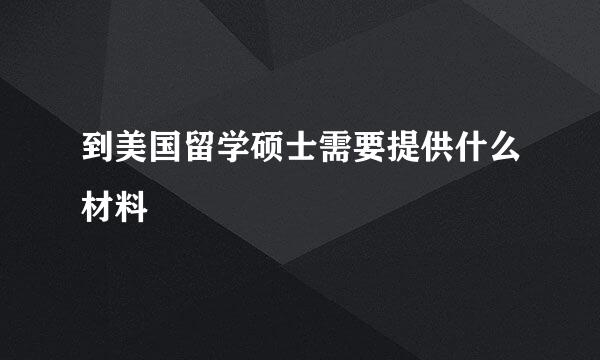 到美国留学硕士需要提供什么材料